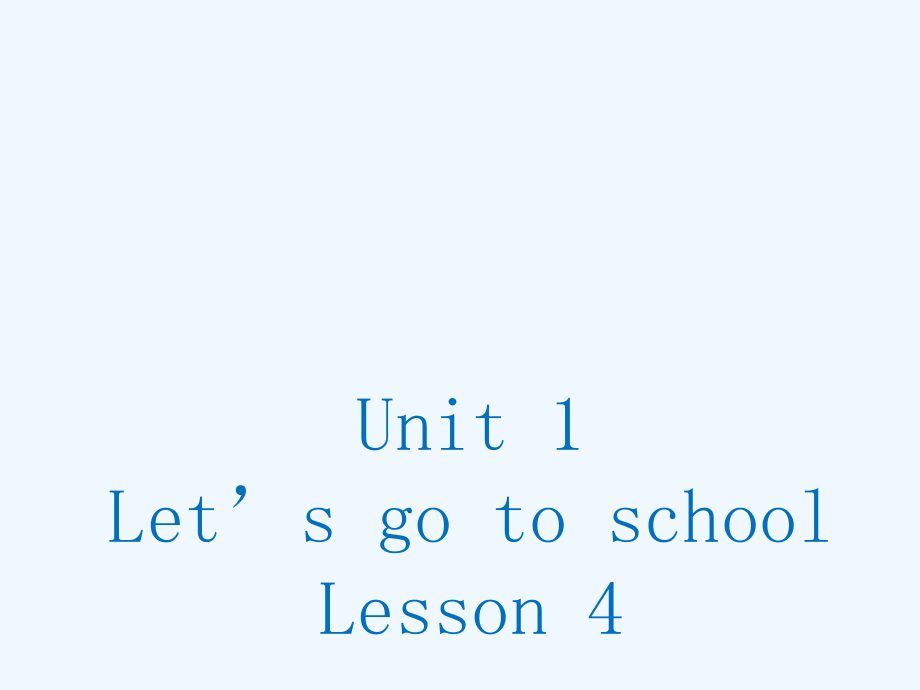 Unit 1
Let’s go to school
Lesson 4